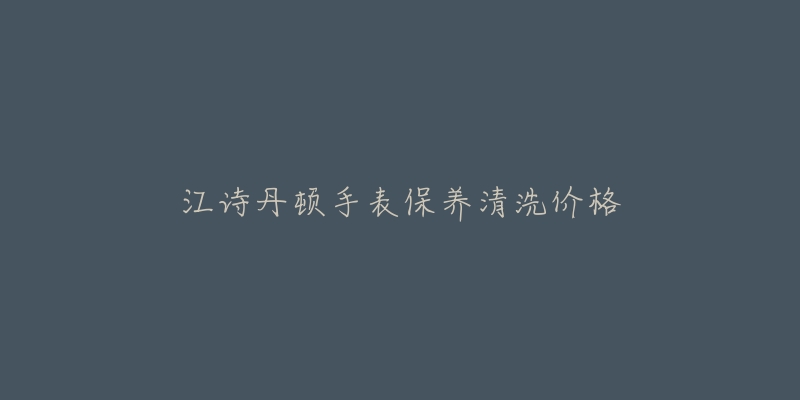 江诗丹顿手表保养清洗价格